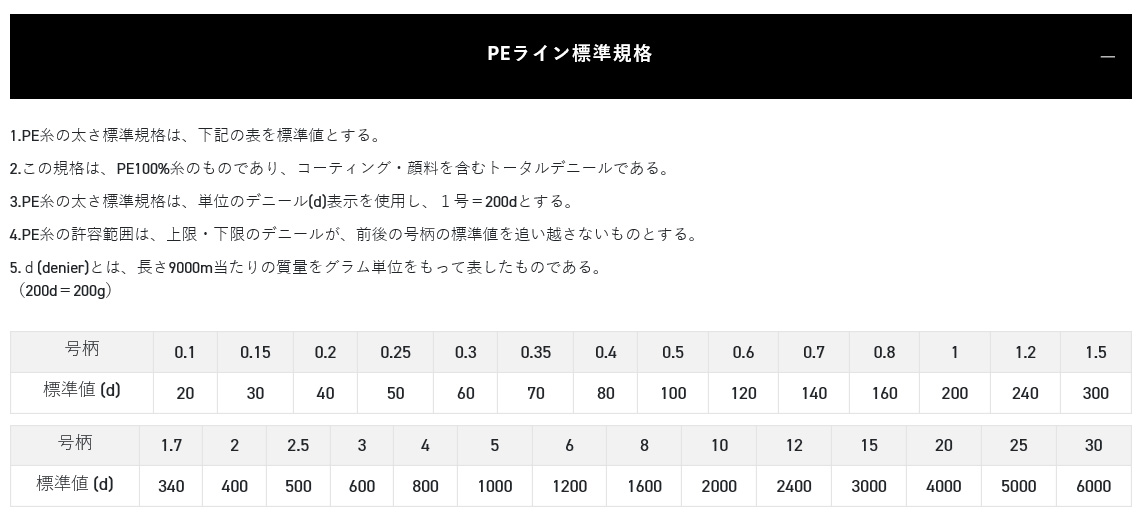 PEライン標準規格

—

1.PE糸の太さ標準規格は、下記の表を標準値とする。

2.この規格は、PE100%糸のものであり、コーティング・顔料を含むトータルデニールである。

3.PE糸の太さ標準規格は、単位のデニール(d)表示を使用し、１号＝200dとする。

4.PE糸の許容範囲は、上限・下限のデニールが、前後の号柄の標準値を追い越さないものとする。

5. d (denier)とは、長さ9000m当たりの質量をグラム単位をもって表したものである。
（200d＝200g）

| 号柄 | 0.1 | 0.15 | 0.2 | 0.25 | 0.3 | 0.35 | 0.4 | 0.5 | 0.6 | 0.7 | 0.8 | 1 | 1.2 | 1.5 |
|---|---|---|---|---|---|---|---|---|---|---|---|---|---|---|
| 標準値 (d) | 20 | 30 | 40 | 50 | 60 | 70 | 80 | 100 | 120 | 140 | 160 | 200 | 240 | 300 |

| 号柄 | 1.7 | 2 | 2.5 | 3 | 4 | 5 | 6 | 8 | 10 | 12 | 15 | 20 | 25 | 30 |
|---|---|---|---|---|---|---|---|---|---|---|---|---|---|---|
| 標準値 (d) | 340 | 400 | 500 | 600 | 800 | 1000 | 1200 | 1600 | 2000 | 2400 | 3000 | 4000 | 5000 | 6000 |